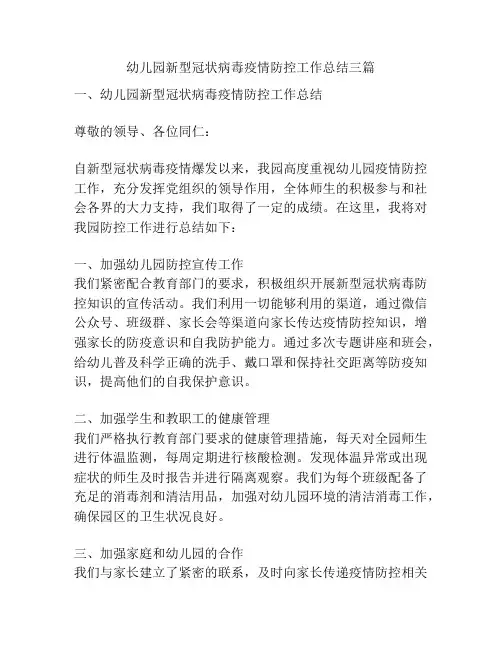 幼儿园新型冠状病毒疫情防控工作总结三篇

一、幼儿园新型冠状病毒疫情防控工作总结

尊敬的领导、各位同仁：

自新型冠状病毒疫情爆发以来，我园高度重视幼儿园疫情防控工作，充分发挥党组织的领导作用，全体师生的积极参与和社会各界的大力支持，我们取得了一定的成绩。在这里，我将对我园防控工作进行总结如下：

一、加强幼儿园防控宣传工作
我们紧密配合教育部门的要求，积极组织开展新型冠状病毒防控知识的宣传活动。我们利用一切能够利用的渠道，通过微信公众号、班级群、家长会等渠道向家长传达疫情防控知识，增强家长的防疫意识和自我防护能力。通过多次专题讲座和班会，给幼儿普及科学正确的洗手、戴口罩和保持社交距离等防疫知识，提高他们的自我保护意识。

二、加强学生和教职工的健康管理
我们严格执行教育部门要求的健康管理措施，每天对全园师生进行体温监测，每周定期进行核酸检测。发现体温异常或出现症状的师生及时报告并进行隔离观察。我们为每个班级配备了充足的消毒剂和清洁用品，加强对幼儿园环境的清洁消毒工作，确保园区的卫生状况良好。

三、加强家庭和幼儿园的合作
我们与家长建立了紧密的联系，及时向家长传递疫情防控相关